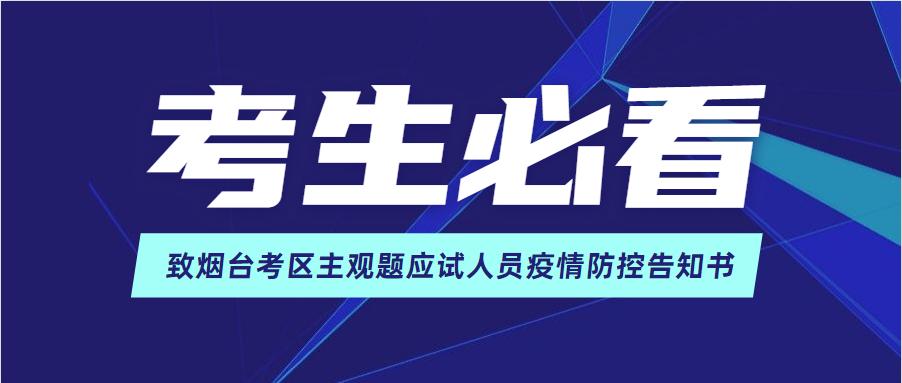 考生必看

致烟台考区主观题应试人员疫情防控告知书